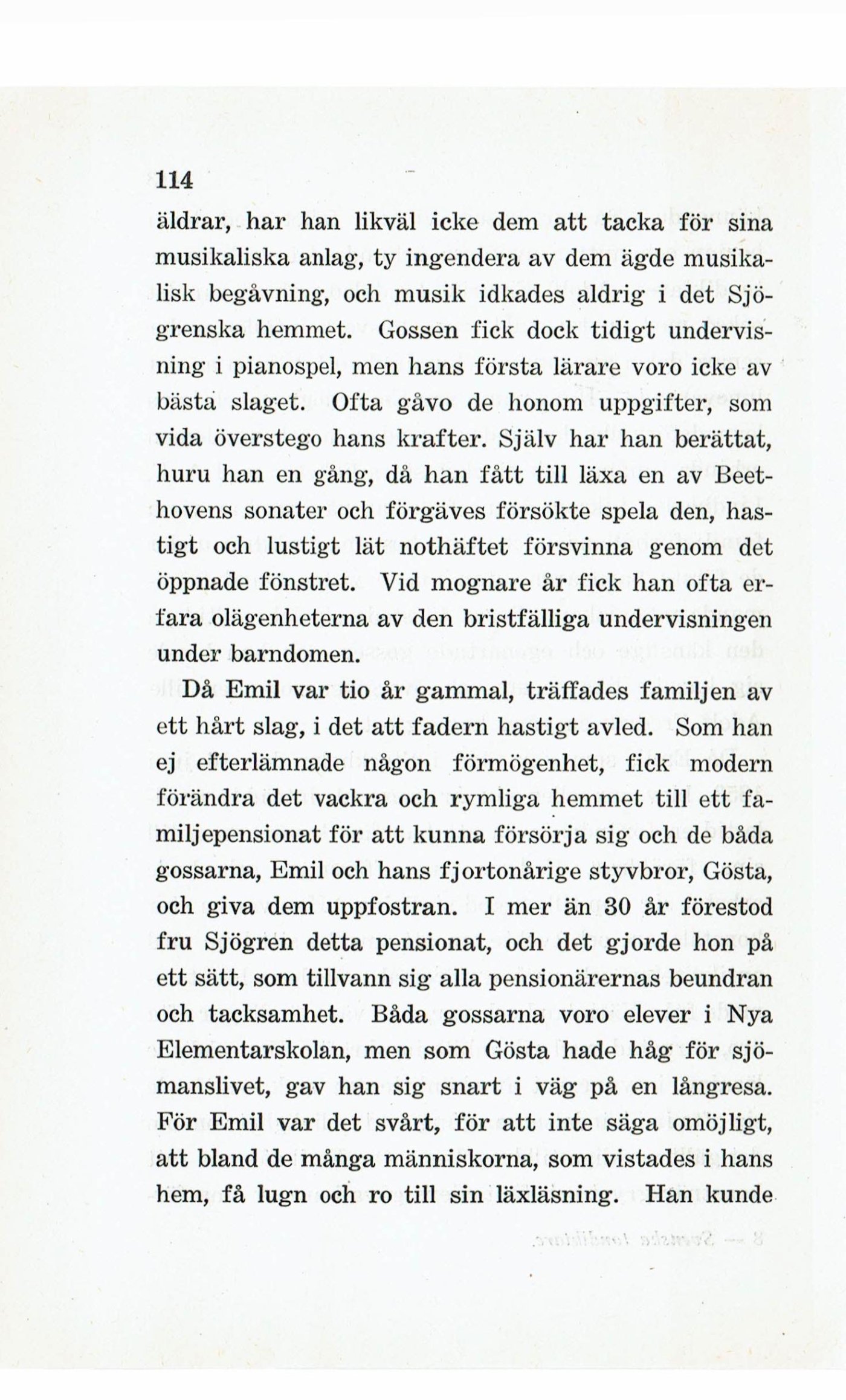 114

äldrar, har han likväl icke dem att tacka för sina musikaliska anlag, ty ingendera av dem ägde musikalisk begåvning, och musik idkades aldrig i det Sjögrenska hemmet. Gossen fick dock tidigt undervisning i pianospel, men hans första lärare voro icke av bästa slaget. Ofta gåvo de honom uppgifter, som vida överstego hans krafter. Själv har han berättat, huru han en gång, då han fått till läxa en av Beethovens sonater och förgäves försökte spela den, hastigt och lustigt lät nothäftet försvinna genom det öppnade fönstret. Vid mognare år fick han ofta erfara olägenheterna av den bristfälliga undervisningen under barndomen.

Då Emil var tio år gammal, träffades familjen av ett hårt slag, i det att fadern hastigt avled. Som han ej efterlämnade någon förmögenhet, fick modern förändra det vackra och rymliga hemmet till ett familjepensionat för att kunna försörja sig och de båda gossarna, Emil och hans fjortonårige styvbror, Gösta, och giva dem uppfostran. I mer än 30 år förestod fru Sjögren detta pensionat, och det gjorde hon på ett sätt, som tillvann sig alla pensionärernas beundran och tacksamhet. Båda gossarna voro elever i Nya Elementarskolan, men som Gösta hade håg för sjömanslivet, gav han sig snart i väg på en långresa. För Emil var det svårt, för att inte säga omöjligt, att bland de många människorna, som vistades i hans hem, få lugn och ro till sin läxläsning. Han kunde